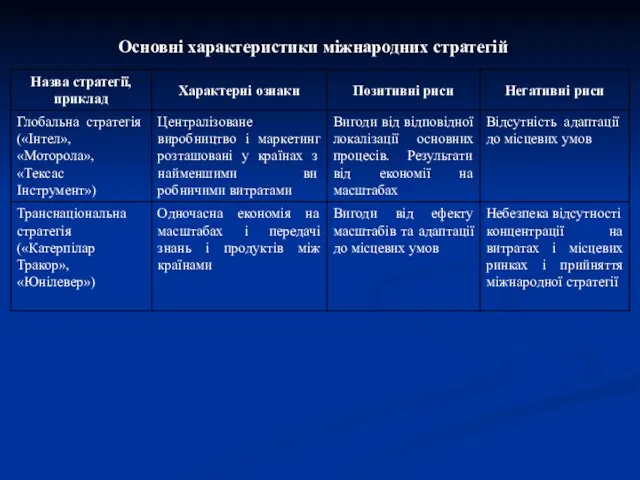 Основні характеристики міжнародних стратегій

| Назва стратегії, приклад | Характерні ознаки | Позитивні риси | Негативні риси |
|---|---|---|---|
| Глобальна стратегія («Інтел», «Моторола», «Тексас Інструмент») | Централізоване виробництво і маркетинг розташовані у країнах з найменшими ви робничими витратами | Вигоди від відповідної локалізації основних процесів. Результати від економії на масштабах | Відсутність адаптації до місцевих умов |
| Транснаціональна стратегія («Катерпілар Тракор», «Юнілевер») | Одночасна економія на масштабах і передачі знань і продуктів між країнами | Вигоди від ефекту масштабів та адаптації до місцевих умов | Небезпека відсутності концентрації на витратах і місцевих ринках і прийняття міжнародної стратегії |